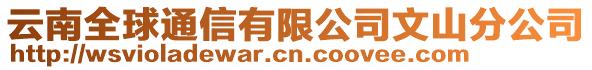 云南全球通信有限公司文山分公司
http://wsvioladewar.cn.coovee.com